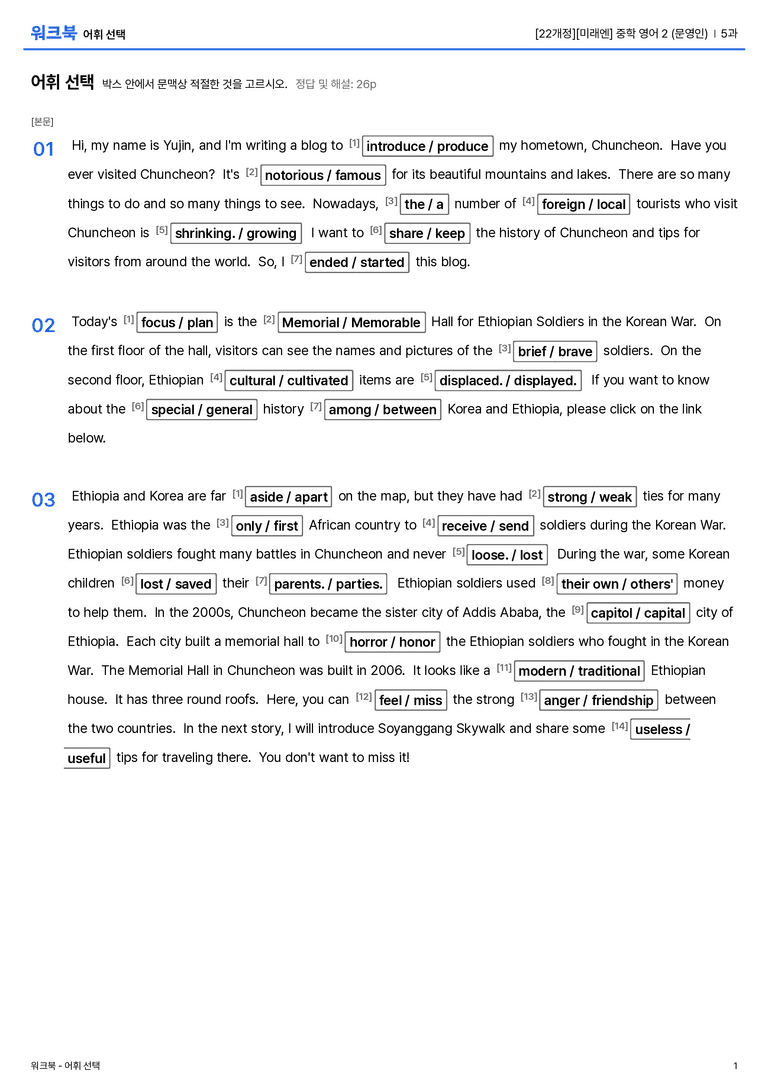 워크북 어휘 선택

[22개정][미래엔] 중학 영어 2 (문영인) | 5과

어휘 선택 박스 안에서 문맥상 적절한 것을 고르시오. 정답 및 해설: 26p

[본문]

01 Hi, my name is Yujin, and I'm writing a blog to $^{[1]}$ introduce / produce my hometown, Chuncheon. Have you ever visited Chuncheon? It's $^{[2]}$ notorious / famous for its beautiful mountains and lakes. There are so many things to do and so many things to see. Nowadays, $^{[3]}$ the / a number of $^{[4]}$ foreign / local tourists who visit Chuncheon is $^{[5]}$ shrinking. / growing I want to $^{[6]}$ share / keep the history of Chuncheon and tips for visitors from around the world. So, I $^{[7]}$ ended / started this blog.

02 Today's $^{[1]}$ focus / plan is the $^{[2]}$ Memorial / Memorable Hall for Ethiopian Soldiers in the Korean War. On the first floor of the hall, visitors can see the names and pictures of the $^{[3]}$ brief / brave soldiers. On the second floor, Ethiopian $^{[4]}$ cultural / cultivated items are $^{[5]}$ displaced. / displayed. If you want to know about the $^{[6]}$ special / general history $^{[7]}$ among / between Korea and Ethiopia, please click on the link below.

03 Ethiopia and Korea are far $^{[1]}$ aside / apart on the map, but they have had $^{[2]}$ strong / weak ties for many years. Ethiopia was the $^{[3]}$ only / first African country to $^{[4]}$ receive / send soldiers during the Korean War. Ethiopian soldiers fought many battles in Chuncheon and never $^{[5]}$ loose. / lost During the war, some Korean children $^{[6]}$ lost / saved their $^{[7]}$ parents. / parties. Ethiopian soldiers used $^{[8]}$ their own / others' money to help them. In the 2000s, Chuncheon became the sister city of Addis Ababa, the $^{[9]}$ capitol / capital city of Ethiopia. Each city built a memorial hall to $^{[10]}$ horror / honor the Ethiopian soldiers who fought in the Korean War. The Memorial Hall in Chuncheon was built in 2006. It looks like a $^{[11]}$ modern / traditional Ethiopian house. It has three round roofs. Here, you can $^{[12]}$ feel / miss the strong $^{[13]}$ anger / friendship between the two countries. In the next story, I will introduce Soyanggang Skywalk and share some $^{[14]}$ useless / useful tips for traveling there. You don't want to miss it!

워크북 - 어휘 선택

1